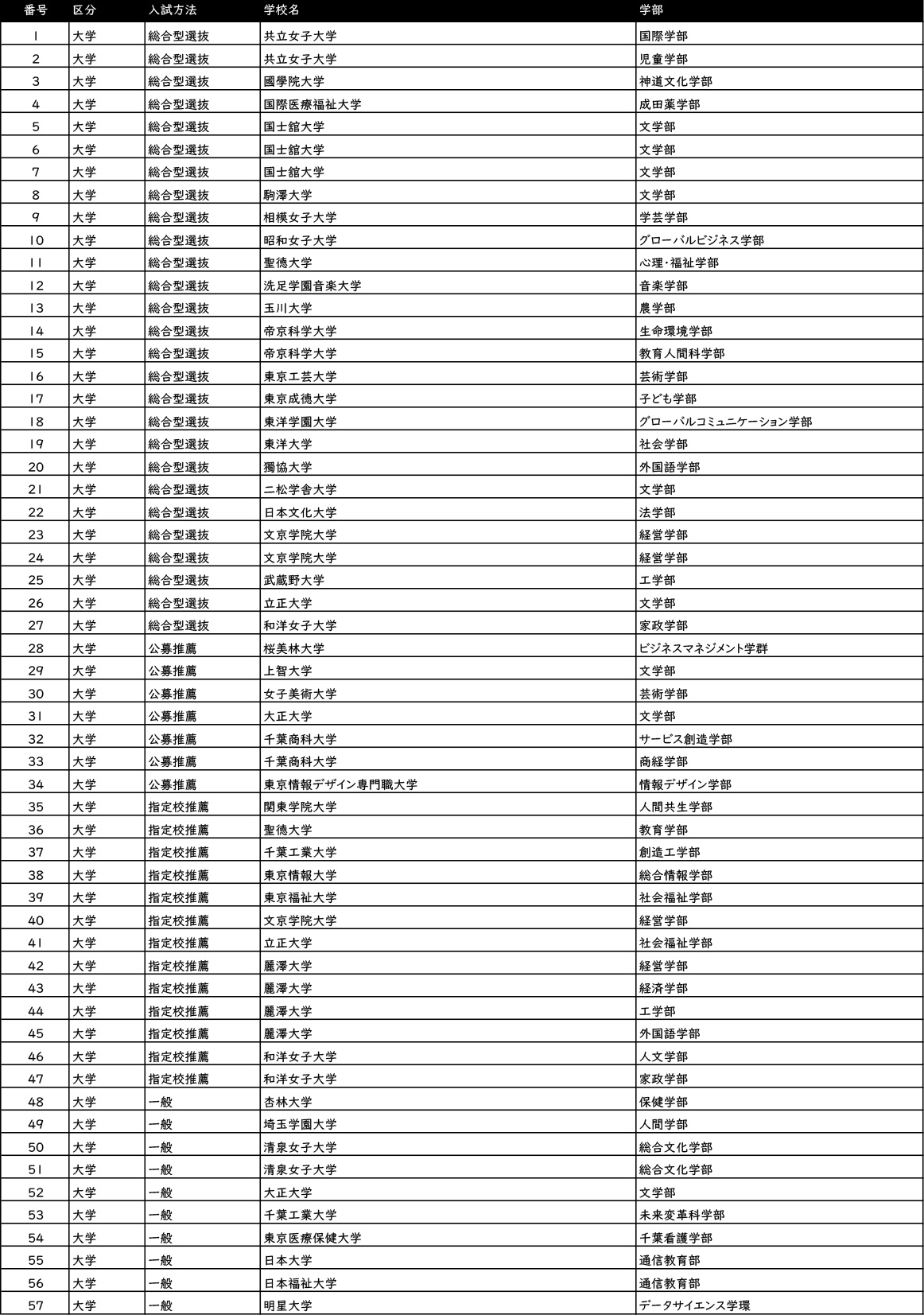 | 番号 | 区分 | 入試方法 | 学校名 | 学部 |
|---|---|---|---|---|
| 1 | 大学 | 総合型選抜 | 共立女子大学 | 国際学部 |
| 2 | 大学 | 総合型選抜 | 共立女子大学 | 児童学部 |
| 3 | 大学 | 総合型選抜 | 國學院大学 | 神道文化学部 |
| 4 | 大学 | 総合型選抜 | 国際医療福祉大学 | 成田薬学部 |
| 5 | 大学 | 総合型選抜 | 国士舘大学 | 文学部 |
| 6 | 大学 | 総合型選抜 | 国士舘大学 | 文学部 |
| 7 | 大学 | 総合型選抜 | 国士舘大学 | 文学部 |
| 8 | 大学 | 総合型選抜 | 駒澤大学 | 文学部 |
| 9 | 大学 | 総合型選抜 | 相模女子大学 | 学芸学部 |
| 10 | 大学 | 総合型選抜 | 昭和女子大学 | グローバルビジネス学部 |
| 11 | 大学 | 総合型選抜 | 聖徳大学 | 心理・福祉学部 |
| 12 | 大学 | 総合型選抜 | 洗足学園音楽大学 | 音楽学部 |
| 13 | 大学 | 総合型選抜 | 玉川大学 | 農学部 |
| 14 | 大学 | 総合型選抜 | 帝京科学大学 | 生命環境学部 |
| 15 | 大学 | 総合型選抜 | 帝京科学大学 | 教育人間科学部 |
| 16 | 大学 | 総合型選抜 | 東京工芸大学 | 芸術学部 |
| 17 | 大学 | 総合型選抜 | 東京成徳大学 | 子ども学部 |
| 18 | 大学 | 総合型選抜 | 東洋学園大学 | グローバルコミュニケーション学部 |
| 19 | 大学 | 総合型選抜 | 東洋大学 | 社会学部 |
| 20 | 大学 | 総合型選抜 | 獨協大学 | 外国語学部 |
| 21 | 大学 | 総合型選抜 | 二松学舎大学 | 文学部 |
| 22 | 大学 | 総合型選抜 | 日本文化大学 | 法学部 |
| 23 | 大学 | 総合型選抜 | 文京学院大学 | 経営学部 |
| 24 | 大学 | 総合型選抜 | 文京学院大学 | 経営学部 |
| 25 | 大学 | 総合型選抜 | 武蔵野大学 | 工学部 |
| 26 | 大学 | 総合型選抜 | 立正大学 | 文学部 |
| 27 | 大学 | 総合型選抜 | 和洋女子大学 | 家政学部 |
| 28 | 大学 | 公募推薦 | 桜美林大学 | ビジネスマネジメント学群 |
| 29 | 大学 | 公募推薦 | 上智大学 | 文学部 |
| 30 | 大学 | 公募推薦 | 女子美術大学 | 芸術学部 |
| 31 | 大学 | 公募推薦 | 大正大学 | 文学部 |
| 32 | 大学 | 公募推薦 | 千葉商科大学 | サービス創造学部 |
| 33 | 大学 | 公募推薦 | 千葉商科大学 | 商経学部 |
| 34 | 大学 | 公募推薦 | 東京情報デザイン専門職大学 | 情報デザイン学部 |
| 35 | 大学 | 指定校推薦 | 関東学院大学 | 人間共生学部 |
| 36 | 大学 | 指定校推薦 | 聖徳大学 | 教育学部 |
| 37 | 大学 | 指定校推薦 | 千葉工業大学 | 創造工学部 |
| 38 | 大学 | 指定校推薦 | 東京情報大学 | 総合情報学部 |
| 39 | 大学 | 指定校推薦 | 東京福祉大学 | 社会福祉学部 |
| 40 | 大学 | 指定校推薦 | 文京学院大学 | 経営学部 |
| 41 | 大学 | 指定校推薦 | 立正大学 | 社会福祉学部 |
| 42 | 大学 | 指定校推薦 | 麗澤大学 | 経営学部 |
| 43 | 大学 | 指定校推薦 | 麗澤大学 | 経済学部 |
| 44 | 大学 | 指定校推薦 | 麗澤大学 | 工学部 |
| 45 | 大学 | 指定校推薦 | 麗澤大学 | 外国語学部 |
| 46 | 大学 | 指定校推薦 | 和洋女子大学 | 人文学部 |
| 47 | 大学 | 指定校推薦 | 和洋女子大学 | 家政学部 |
| 48 | 大学 | 一般 | 杏林大学 | 保健学部 |
| 49 | 大学 | 一般 | 埼玉学園大学 | 人間学部 |
| 50 | 大学 | 一般 | 清泉女子大学 | 総合文化学部 |
| 51 | 大学 | 一般 | 清泉女子大学 | 総合文化学部 |
| 52 | 大学 | 一般 | 大正大学 | 文学部 |
| 53 | 大学 | 一般 | 千葉工業大学 | 未来変革科学部 |
| 54 | 大学 | 一般 | 東京医療保健大学 | 千葉看護学部 |
| 55 | 大学 | 一般 | 日本大学 | 通信教育部 |
| 56 | 大学 | 一般 | 日本福祉大学 | 通信教育部 |
| 57 | 大学 | 一般 | 明星大学 | データサイエンス学環 |